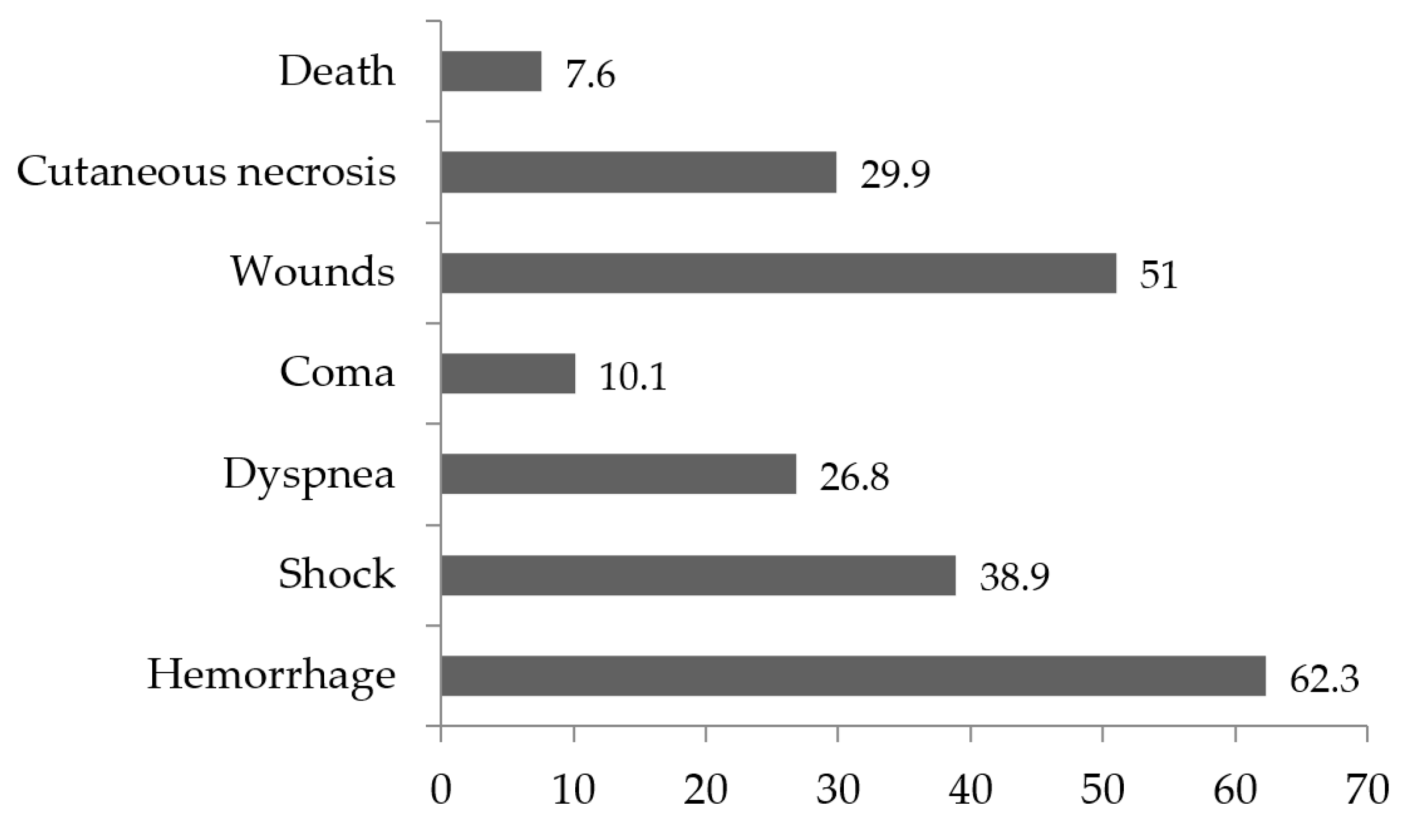 Death 7.6

Cutaneous necrosis 29.9

Wounds 51

Coma 10.1

Dyspnea 26.8

Shock 38.9

Hemorrhage 62.3

0 10 20 30 40 50 60 70